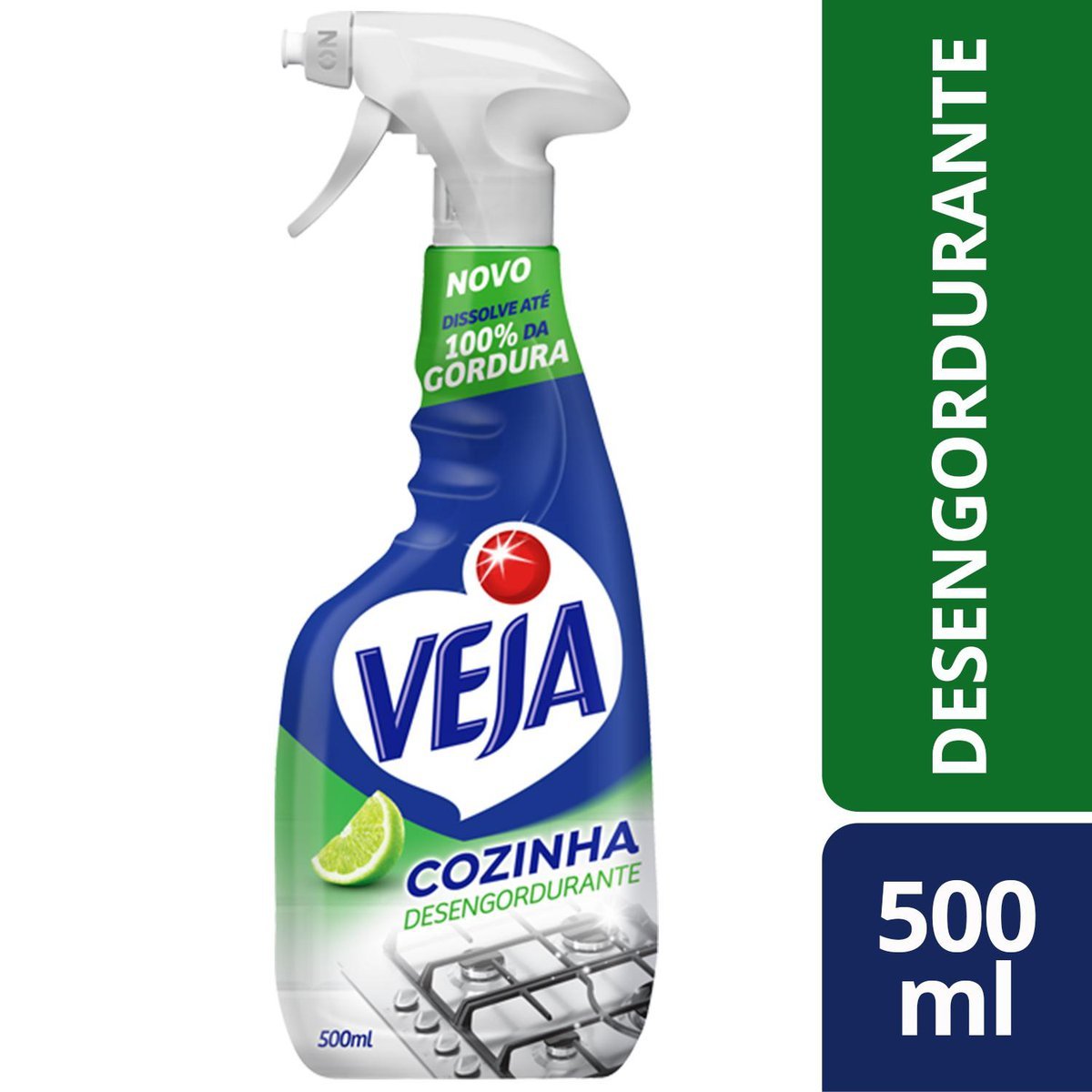 ON

NOVO
DISSOLVE ATÉ
100% DA
GORDURA

VEJA

COZINHA
DESENGORDURANTE

500ml

DESENGORDURANTE

500
ml